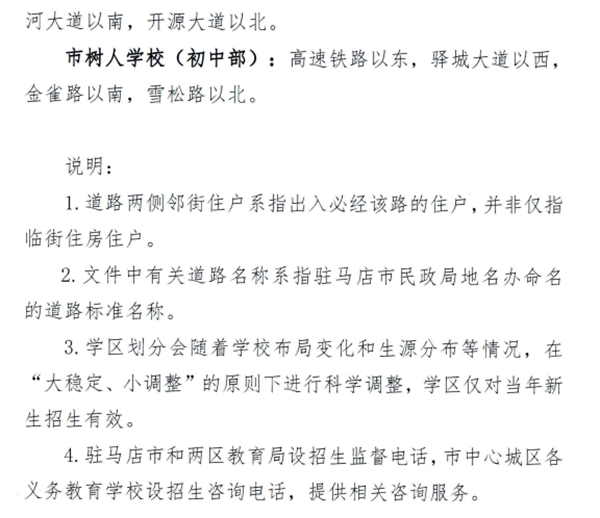 河大道以南，开源大道以北。

市树人学校（初中部）：高速铁路以东，驿城大道以西，金雀路以南，雪松路以北。

说明：

1. 道路两侧邻街住户系指出入必经该路的住户，并非仅指临街住房住户。

2. 文件中有关道路名称系指驻马店市民政局地名办命名的道路标准名称。

3. 学区划分会随着学校布局变化和生源分布等情况，在“大稳定、小调整”的原则下进行科学调整，学区仅对当年新生招生有效。

4. 驻马店市和两区教育局设招生监督电话，市中心城区各义务教育学校设招生咨询电话，提供相关咨询服务。